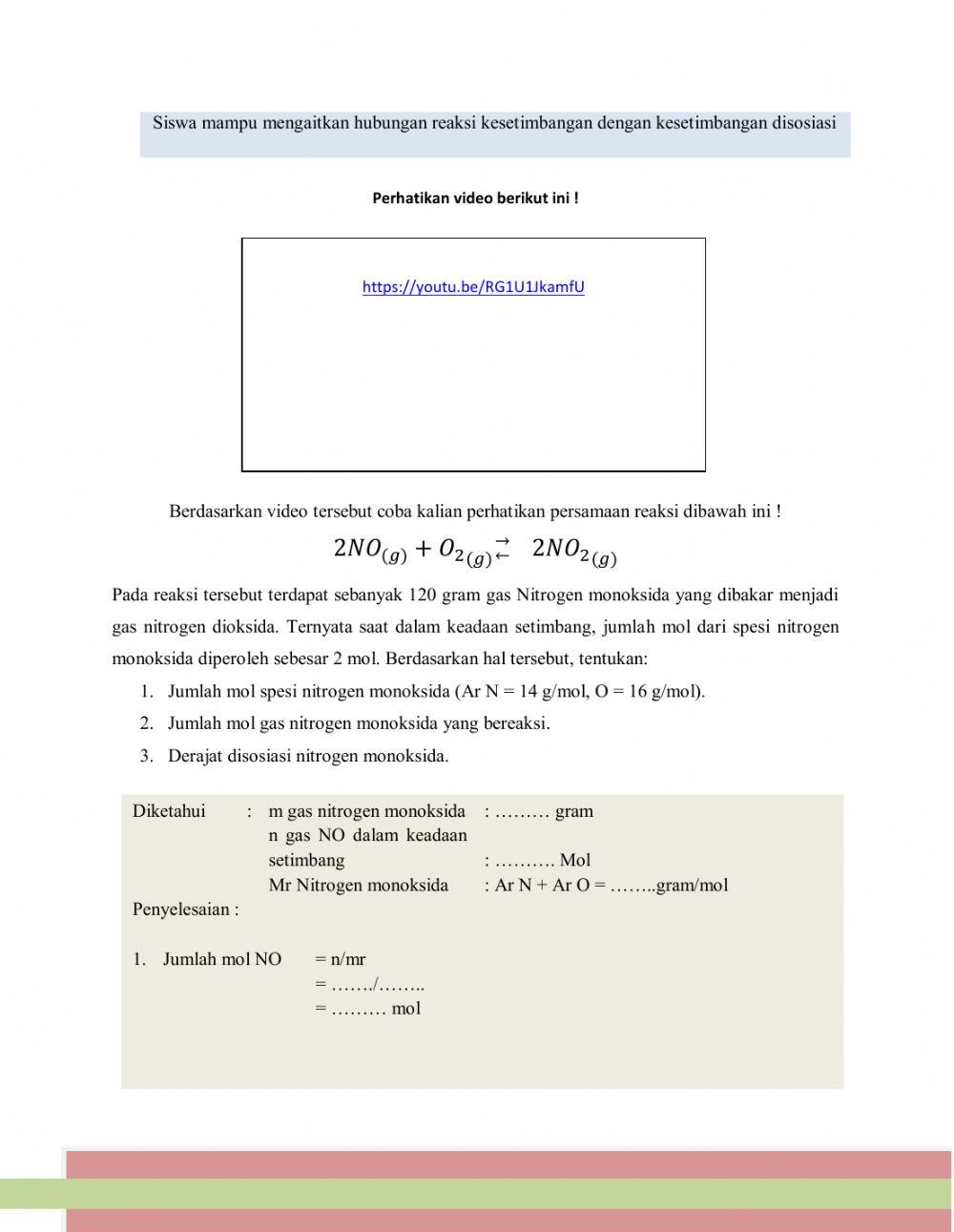 Siswa mampu mengaitkan hubungan reaksi kesetimbangan dengan kesetimbangan disosiasi

Perhatikan video berikut ini !

https://youtu.be/RG1U1JkamfU

Berdasarkan video tersebut coba kalian perhatikan persamaan reaksi dibawah ini !

$2NO_{(g)} + O_{2(g)} \rightleftarrows 2NO_{2(g)}$

Pada reaksi tersebut terdapat sebanyak 120 gram gas Nitrogen monoksida yang dibakar menjadi gas nitrogen dioksida. Ternyata saat dalam keadaan setimbang, jumlah mol dari spesi nitrogen monoksida diperoleh sebesar 2 mol. Berdasarkan hal tersebut, tentukan:

1. Jumlah mol spesi nitrogen monoksida (Ar N = 14 g/mol, O = 16 g/mol).
2. Jumlah mol gas nitrogen monoksida yang bereaksi.
3. Derajat disosiasi nitrogen monoksida.

Diketahui : m gas nitrogen monoksida : ……… gram
n gas NO dalam keadaan setimbang : ………. Mol
Mr Nitrogen monoksida : Ar N + Ar O = ……..gram/mol
Penyelesaian :

1. Jumlah mol NO = n/mr
= ……./……..
= ……… mol